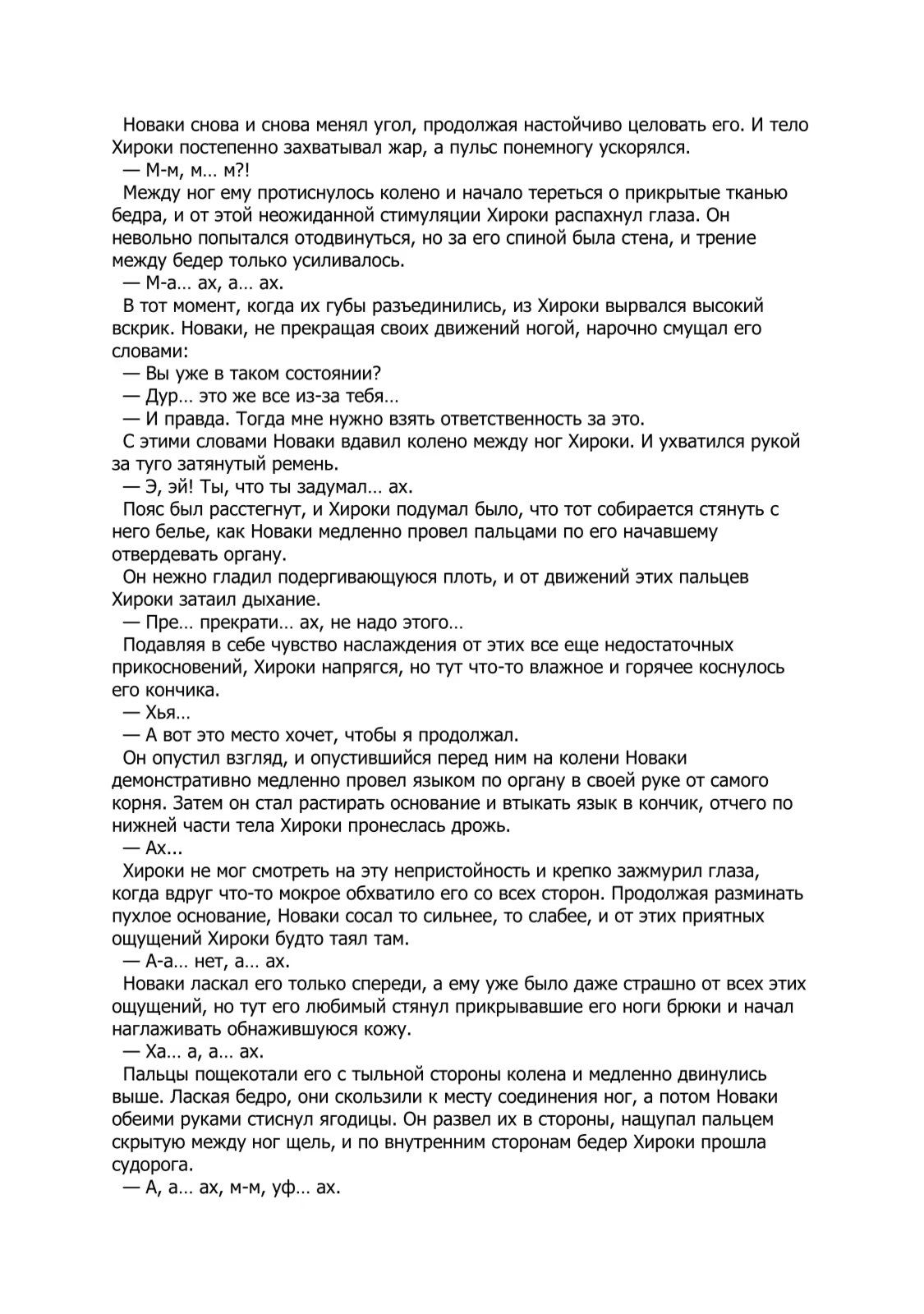 Новаки снова и снова менял угол, продолжая настойчиво целовать его. И тело Хироки постепенно захватывал жар, а пульс понемногу ускорялся.
— М-м, м… м?!
Между ног ему протиснулось колено и начало тереться о прикрытые тканью бедра, и от этой неожиданной стимуляции Хироки распахнул глаза. Он невольно попытался отодвинуться, но за его спиной была стена, и трение между бедер только усиливалось.
— М-а… ах, а… ах.
В тот момент, когда их губы разъединились, из Хироки вырвался высокий вскрик. Новаки, не прекращая своих движений ногой, нарочно смущал его словами:
— Вы уже в таком состоянии?
— Дур… это же все из-за тебя…
— И правда. Тогда мне нужно взять ответственность за это.
С этими словами Новаки вдавил колено между ног Хироки. И ухватился рукой за туго затянутый ремень.
— Э, эй! Ты, что ты задумал… ах.
Пояс был расстегнут, и Хироки подумал было, что тот собирается стянуть с него белье, как Новаки медленно провел пальцами по его начавшему отвердевать органу.
Он нежно гладил подергивающуюся плоть, и от движений этих пальцев Хироки затаил дыхание.
— Пре… прекрати… ах, не надо этого…
Подавляя в себе чувство наслаждения от этих все еще недостаточных прикосновений, Хироки напрягся, но тут что-то влажное и горячее коснулось его кончика.
— Хья…
— А вот это место хочет, чтобы я продолжал.
Он опустил взгляд, и опустившийся перед ним на колени Новаки демонстративно медленно провел языком по органу в своей руке от самого корня. Затем он стал растирать основание и втыкать язык в кончик, отчего по нижней части тела Хироки пронеслась дрожь.
— Ах...
Хироки не мог смотреть на эту непристойность и крепко зажмурил глаза, когда вдруг что-то мокрое обхватило его со всех сторон. Продолжая разминать пухлое основание, Новаки сосал то сильнее, то слабее, и от этих приятных ощущений Хироки будто таял там.
— А-а… нет, а… ах.
Новаки ласкал его только спереди, а ему уже было даже страшно от всех этих ощущений, но тут его любимый стянул прикрывавшие его ноги брюки и начал наглаживать обнажившуюся кожу.
— Ха… а, а… ах.
Пальцы пощекотали его с тыльной стороны колена и медленно двинулись выше. Лаская бедро, они скользили к месту соединения ног, а потом Новаки обеими руками стиснул ягодицы. Он развел их в стороны, нащупал пальцем скрытую между ног щель, и по внутренним сторонам бедер Хироки прошла судорога.
— А, а… ах, м-м, уф… ах.